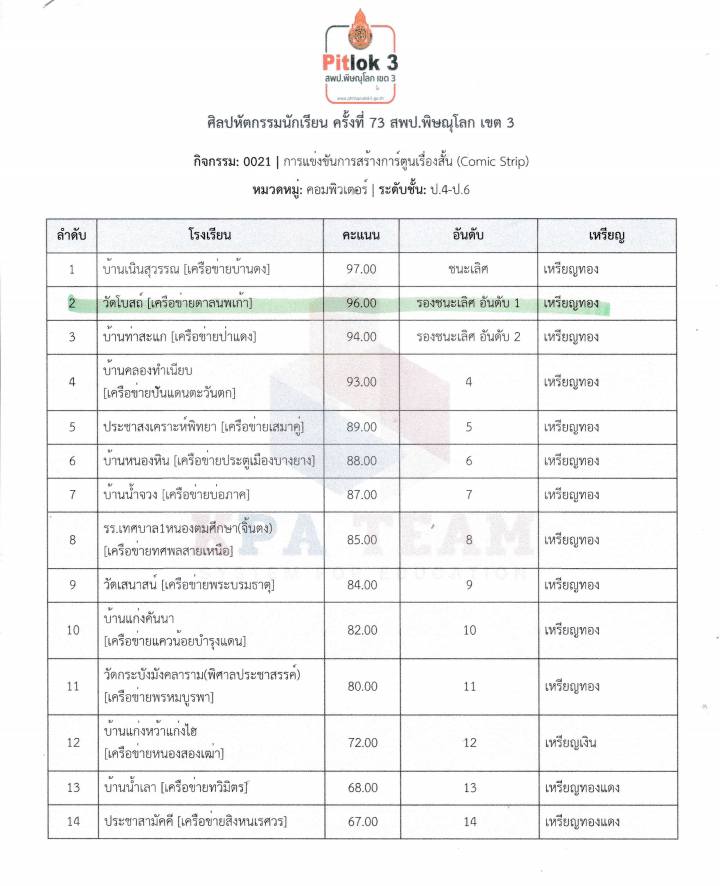 Pitlok 3
สพป.พิษณุโลก เขต 3

ศิลปหัตกรรมนักเรียน ครั้งที่ 73 สพป.พิษณุโลก เขต 3

กิจกรรม: 0021 | การแข่งขันการสร้างการ์ตูนเรื่องสั้น (Comic Strip)

หมวดหมู่: คอมพิวเตอร์ | ระดับชั้น: ป.4-ป.6

| ลำดับ | โรงเรียน | คะแนน | อันดับ | เหรียญ |
|---|---|---|---|---|
| 1 | บ้านเนินสุวรรณ [เครือข่ายบ้านดง] | 97.00 | ชนะเลิศ | เหรียญทอง |
| 2 | วัดโบสถ์ [เครือข่ายตาลนพเก้า] | 96.00 | รองชนะเลิศ อันดับ 1 | เหรียญทอง |
| 3 | บ้านท่าสะแก [เครือข่ายป่าแดง] | 94.00 | รองชนะเลิศ อันดับ 2 | เหรียญทอง |
| 4 | บ้านคลองทำเนียบ [เครือข่ายปันแดนตะวันตก] | 93.00 | 4 | เหรียญทอง |
| 5 | ประชาสงเคราะห์พิทยา [เครือข่ายเสมาคู่] | 89.00 | 5 | เหรียญทอง |
| 6 | บ้านหนองหิน [เครือข่ายประตูเมืองบางยาง] | 88.00 | 6 | เหรียญทอง |
| 7 | บ้านน้ำจวง [เครือข่ายบ่อภาค] | 87.00 | 7 | เหรียญทอง |
| 8 | รร.เทศบาล1หนองตมศึกษา(จิ้นตง) [เครือข่ายทศพลสายเหนือ] | 85.00 | 8 | เหรียญทอง |
| 9 | วัดเสนาสน์ [เครือข่ายพระบรมธาตุ] | 84.00 | 9 | เหรียญทอง |
| 10 | บ้านแก่งคันนา [เครือข่ายแควน้อยบำรุงแดน] | 82.00 | 10 | เหรียญทอง |
| 11 | วัดกระบังมังคลาราม(พิศาลประชาสรรค์) [เครือข่ายพรหมบูรพา] | 80.00 | 11 | เหรียญทอง |
| 12 | บ้านแก่งหว้าแก่งไฮ [เครือข่ายหนองสองเฒ่า] | 72.00 | 12 | เหรียญเงิน |
| 13 | บ้านน้ำเลา [เครือข่ายทวิมิตร] | 68.00 | 13 | เหรียญทองแดง |
| 14 | ประชาสามัคคี [เครือข่ายสิงหนเรศวร] | 67.00 | 14 | เหรียญทองแดง |

KPA TEAM